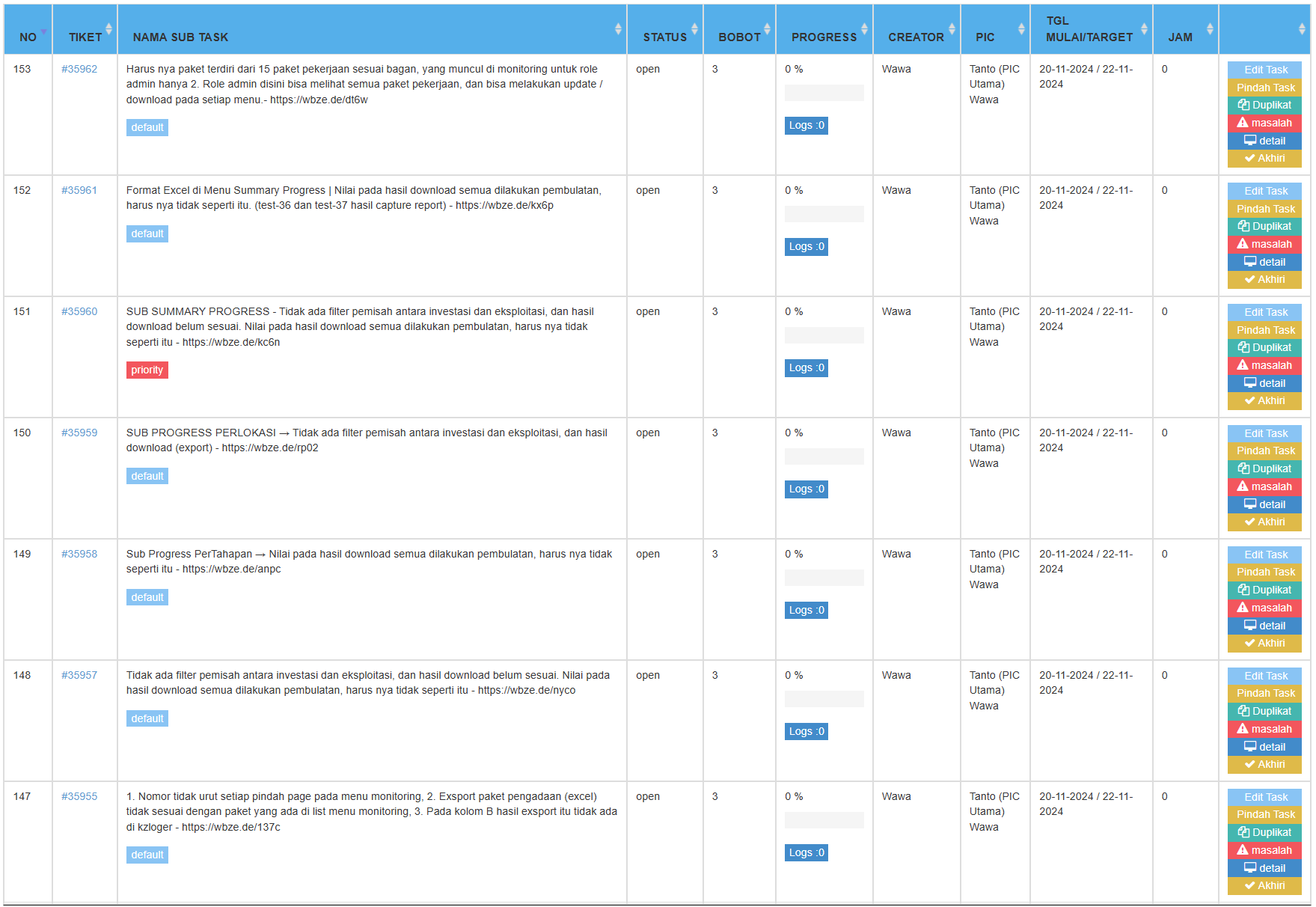 | NO | TIKET | NAMA SUB TASK | STATUS | BOBOT | PROGRESS | CREATOR | PIC | TGL MULAI/TARGET | JAM | |
|---|---|---|---|---|---|---|---|---|---|---|
| 153 | #35962 | Harus nya paket terdiri dari 15 paket pekerjaan sesuai bagan, yang muncul di monitoring untuk role admin hanya 2. Role admin disini bisa melihat semua paket pekerjaan, dan bisa melakukan update / download pada setiap menu.- https://wbze.de/dt6w default | open | 3 | 0 % Logs :0 | Wawa | Tanto (PIC Utama) Wawa | 20-11-2024 / 22-11-2024 | 0 | Edit Task Pindah Task Duplikat masalah detail Akhiri |
| 152 | #35961 | Format Excel di Menu Summary Progress \| Nilai pada hasil download semua dilakukan pembulatan, harus nya tidak seperti itu. (test-36 dan test-37 hasil capture report) - https://wbze.de/kx6p default | open | 3 | 0 % Logs :0 | Wawa | Tanto (PIC Utama) Wawa | 20-11-2024 / 22-11-2024 | 0 | Edit Task Pindah Task Duplikat masalah detail Akhiri |
| 151 | #35960 | SUB SUMMARY PROGRESS - Tidak ada filter pemisah antara investasi dan eksploitasi, dan hasil download belum sesuai. Nilai pada hasil download semua dilakukan pembulatan, harus nya tidak seperti itu - https://wbze.de/kc6n priority | open | 3 | 0 % Logs :0 | Wawa | Tanto (PIC Utama) Wawa | 20-11-2024 / 22-11-2024 | 0 | Edit Task Pindah Task Duplikat masalah detail Akhiri |
| 150 | #35959 | SUB PROGRESS PERLOKASI → Tidak ada filter pemisah antara investasi dan eksploitasi, dan hasil download (export) - https://wbze.de/rp02 default | open | 3 | 0 % Logs :0 | Wawa | Tanto (PIC Utama) Wawa | 20-11-2024 / 22-11-2024 | 0 | Edit Task Pindah Task Duplikat masalah detail Akhiri |
| 149 | #35958 | Sub Progress PerTahapan → Nilai pada hasil download semua dilakukan pembulatan, harus nya tidak seperti itu - https://wbze.de/anpc default | open | 3 | 0 % Logs :0 | Wawa | Tanto (PIC Utama) Wawa | 20-11-2024 / 22-11-2024 | 0 | Edit Task Pindah Task Duplikat masalah detail Akhiri |
| 148 | #35957 | Tidak ada filter pemisah antara investasi dan eksploitasi, dan hasil download belum sesuai. Nilai pada hasil download semua dilakukan pembulatan, harus nya tidak seperti itu - https://wbze.de/nyco default | open | 3 | 0 % Logs :0 | Wawa | Tanto (PIC Utama) Wawa | 20-11-2024 / 22-11-2024 | 0 | Edit Task Pindah Task Duplikat masalah detail Akhiri |
| 147 | #35955 | 1. Nomor tidak urut setiap pindah page pada menu monitoring, 2. Exsport paket pengadaan (excel) tidak sesuai dengan paket yang ada di list menu monitoring, 3. Pada kolom B hasil exsport itu tidak ada di kzloger - https://wbze.de/137c default | open | 3 | 0 % Logs :0 | Wawa | Tanto (PIC Utama) Wawa | 20-11-2024 / 22-11-2024 | 0 | Edit Task Pindah Task Duplikat masalah detail Akhiri |